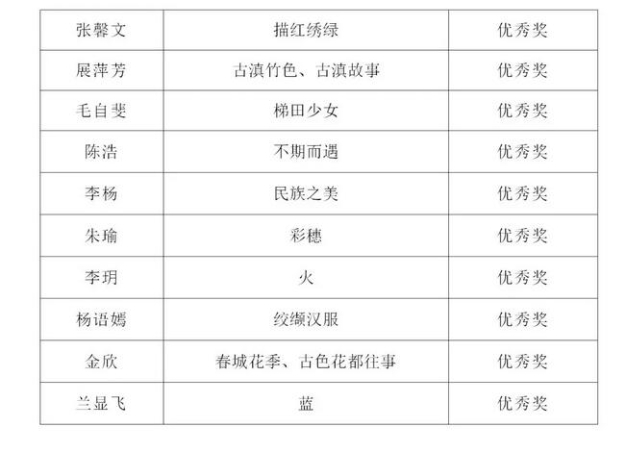 | 张馨文 | 描红绣绿 | 优秀奖 |
|---|---|---|
| 展萍芳 | 古滇竹色、古滇故事 | 优秀奖 |
| 毛自斐 | 梯田少女 | 优秀奖 |
| 陈浩 | 不期而遇 | 优秀奖 |
| 李杨 | 民族之美 | 优秀奖 |
| 朱瑜 | 彩穗 | 优秀奖 |
| 李玥 | 火 | 优秀奖 |
| 杨语嫣 | 绞缬汉服 | 优秀奖 |
| 金欣 | 春城花季、古色花都往事 | 优秀奖 |
| 兰显飞 | 蓝 | 优秀奖 |